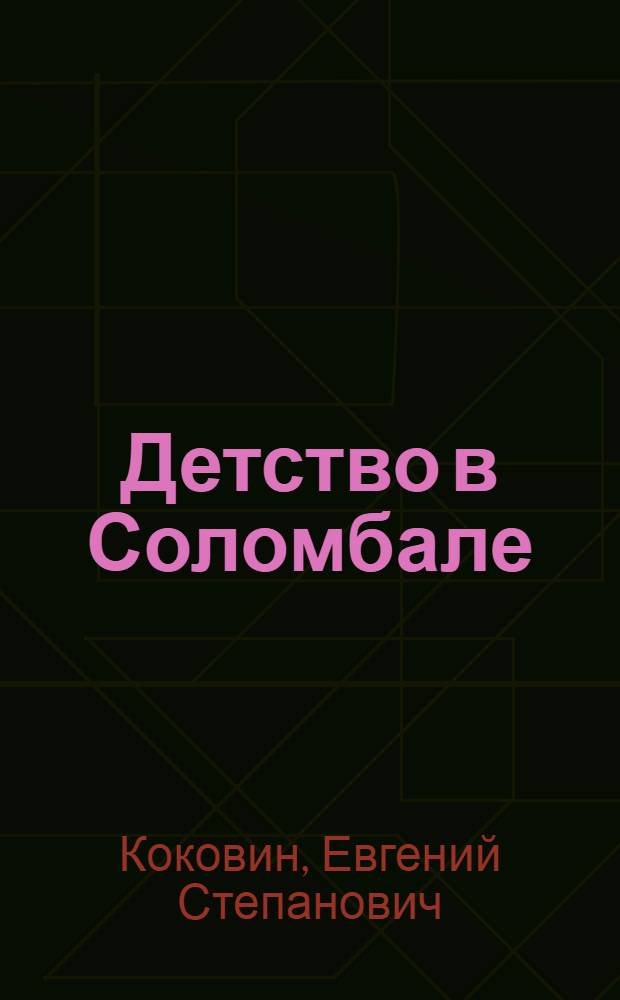 Детство в Соломбале

Коковин, Евгений Степанович